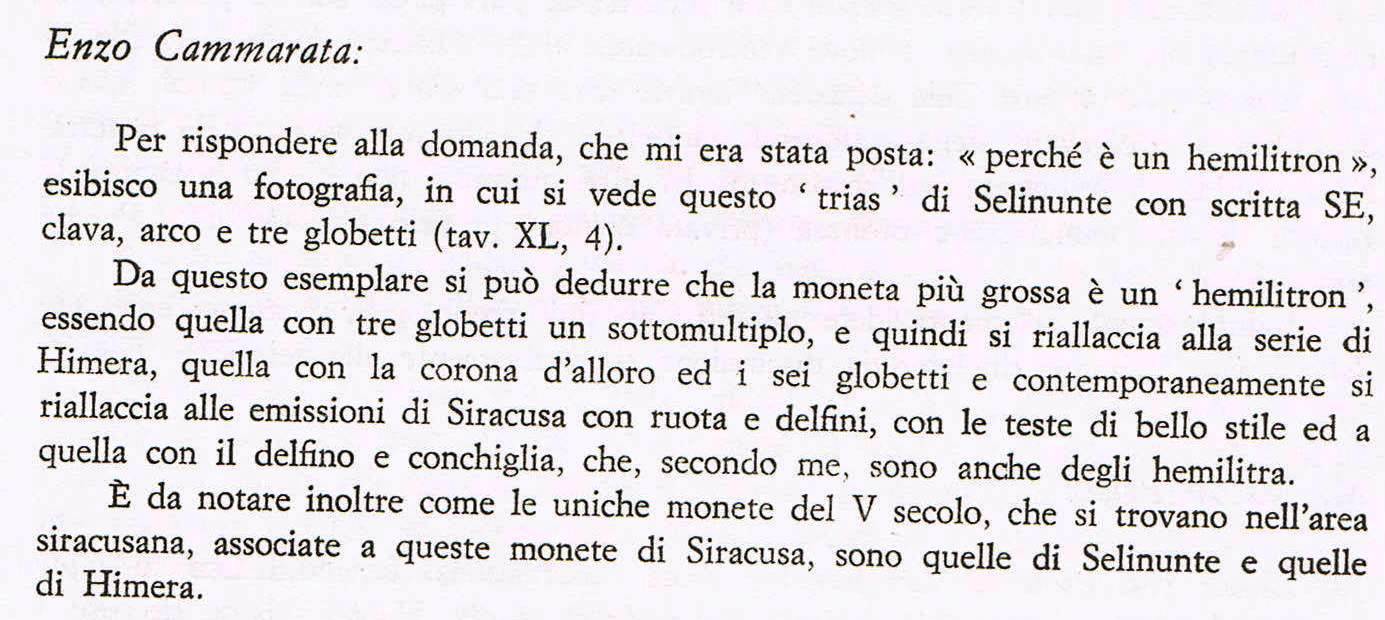 Enzo Cammarata:

Per rispondere alla domanda, che mi era stata posta: « perché è un hemilitron », esibisco una fotografia, in cui si vede questo ' trias ' di Selinunte con scritta SE, clava, arco e tre globetti (tav. XL, 4).

Da questo esemplare si può dedurre che la moneta più grossa è un ' hemilitron ', essendo quella con tre globetti un sottomultiplo, e quindi si riallaccia alla serie di Himera, quella con la corona d'alloro ed i sei globetti e contemporaneamente si riallaccia alle emissioni di Siracusa con ruota e delfini, con le teste di bello stile ed a quella con il delfino e conchiglia, che, secondo me, sono anche degli hemilitra.

È da notare inoltre come le uniche monete del V secolo, che si trovano nell'area siracusana, associate a queste monete di Siracusa, sono quelle di Selinunte e quelle di Himera.